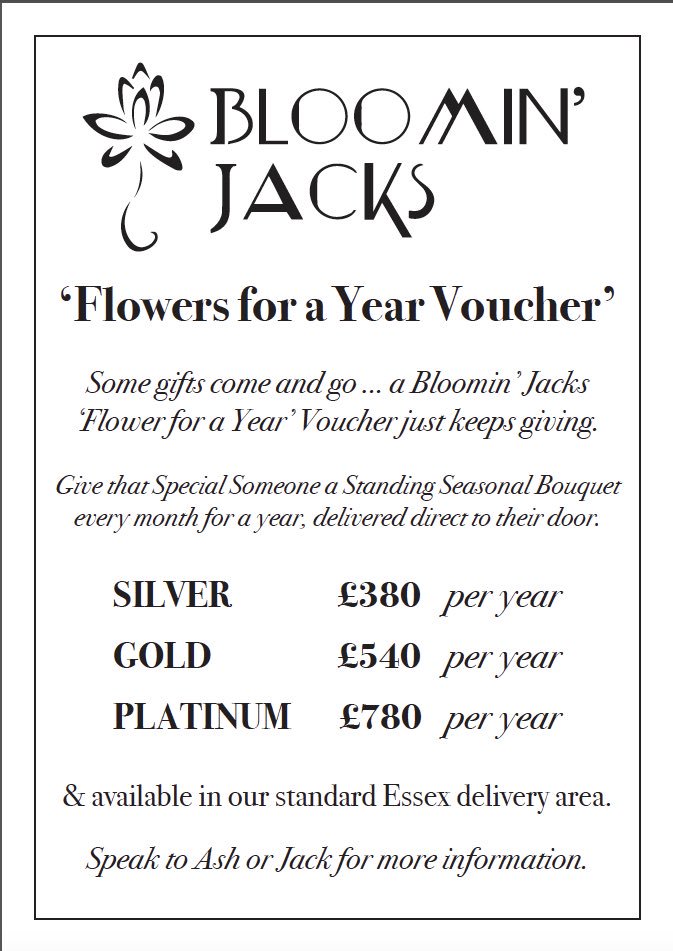 BLOOMIN'
JACKS

'Flowers for a Year Voucher'

Some gifts come and go ... a Bloomin' Jacks 'Flower for a Year' Voucher just keeps giving.

Give that Special Someone a Standing Seasonal Bouquet every month for a year, delivered direct to their door.

SILVER £380 per year

GOLD £540 per year

PLATINUM £780 per year

& available in our standard Essex delivery area.

Speak to Ash or Jack for more information.